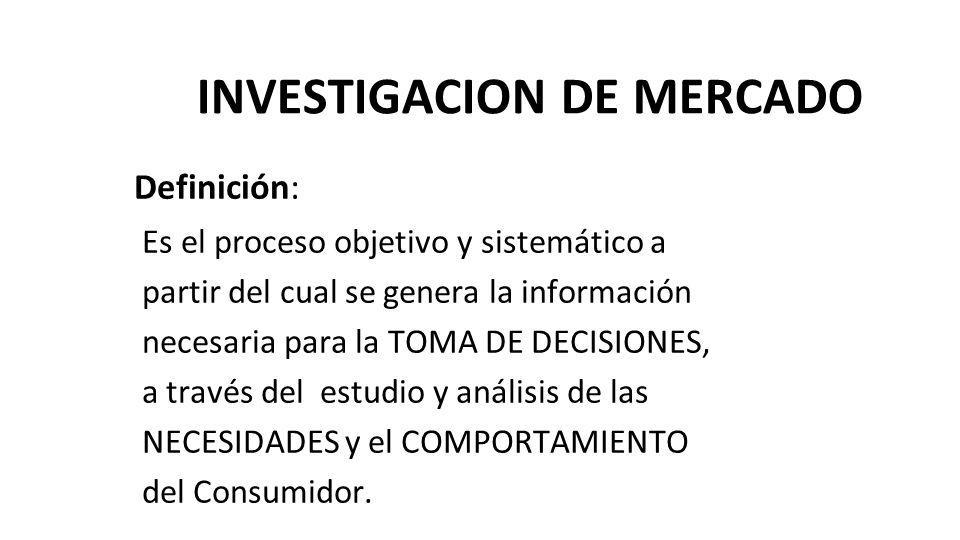 INVESTIGACION DE MERCADO

Definición:

Es el proceso objetivo y sistemático a partir del cual se genera la información necesaria para la TOMA DE DECISIONES, a través del estudio y análisis de las NECESIDADES y el COMPORTAMIENTO del Consumidor.